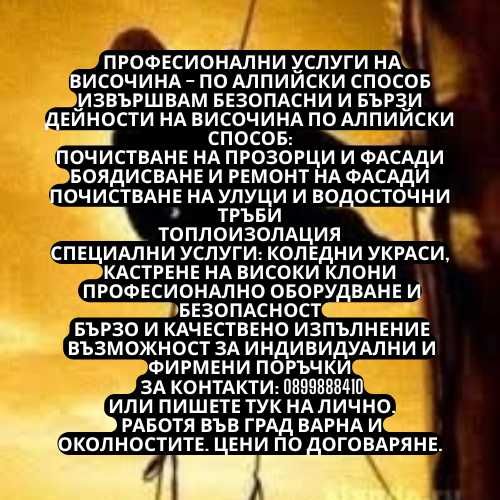 ПРОФЕСИОНАЛНИ УСЛУГИ НА ВИСОЧИНА – ПО АЛПИЙСКИ СПОСОБ
ИЗВЪРШВАМ БЕЗОПАСНИ И БЪРЗИ ДЕЙНОСТИ НА ВИСОЧИНА ПО АЛПИЙСКИ СПОСОБ:
ПОЧИСТВАНЕ НА ПРОЗОРЦИ И ФАСАДИ
БОЯДИСВАНЕ И РЕМОНТ НА ФАСАДИ
ПОЧИСТВАНЕ НА УЛУЦИ И ВОДОСТОЧНИ ТРЪБИ
ТОПЛОИЗОЛАЦИЯ
СПЕЦИАЛНИ УСЛУГИ: КОЛЕДНИ УКРАСИ, КАСТРЕНЕ НА ВИСОКИ КЛОНИ
ПРОФЕСИОНАЛНО ОБОРУДВАНЕ И БЕЗОПАСНОСТ
БЪРЗО И КАЧЕСТВЕНО ИЗПЪЛНЕНИЕ
ВЪЗМОЖНОСТ ЗА ИНДИВИДУАЛНИ И ФИРМЕНИ ПОРЪЧКИ
ЗА КОНТАКТИ: 0899888410
ИЛИ ПИШЕТЕ ТУК НА ЛИЧНО.
РАБОТЯ ВЪВ ГРАД ВАРНА И ОКОЛНОСТИТЕ. ЦЕНИ ПО ДОГОВАРЯНЕ.